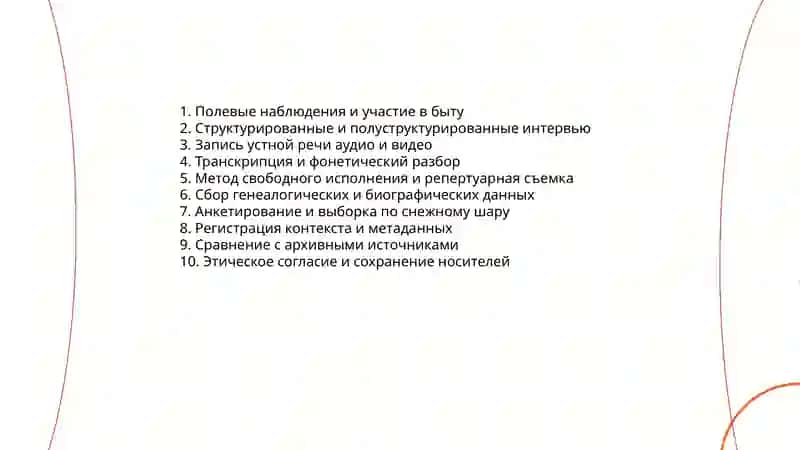 1. Полевые наблюдения и участие в быту
2. Структурированные и полуструктурированные интервью
3. Запись устной речи аудио и видео
4. Транскрипция и фонетический разбор
5. Метод свободного исполнения и репертуарная съемка
6. Сбор генеалогических и биографических данных
7. Анкетирование и выборка по снежному шару
8. Регистрация контекста и метаданных
9. Сравнение с архивными источниками
10. Этическое согласие и сохранение носителей